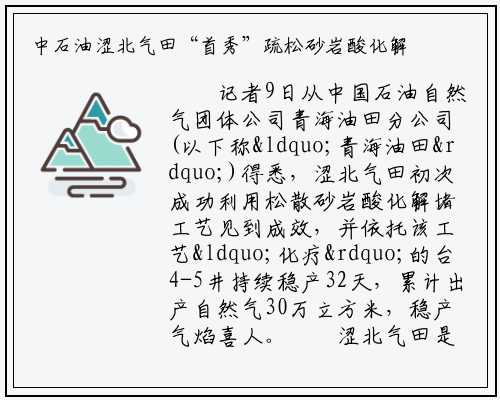 中石油涩北气田“首秀”疏松砂岩酸化解

记者9日从中国石油自然气团体公司青海油田分公司(以下称&ldquo;青海油田&rdquo;)得悉，涩北气田初次成功利用松散砂岩酸化解堵工艺见到成效，并依托该工艺&ldquo;化疗&rdquo;的台4-5井持续稳产32天，累计出产自然气30万立方米，稳产气焰喜人。　　涩北气田是